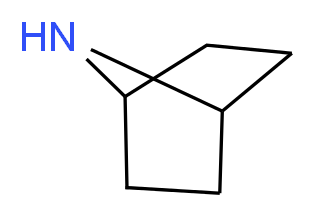 HN